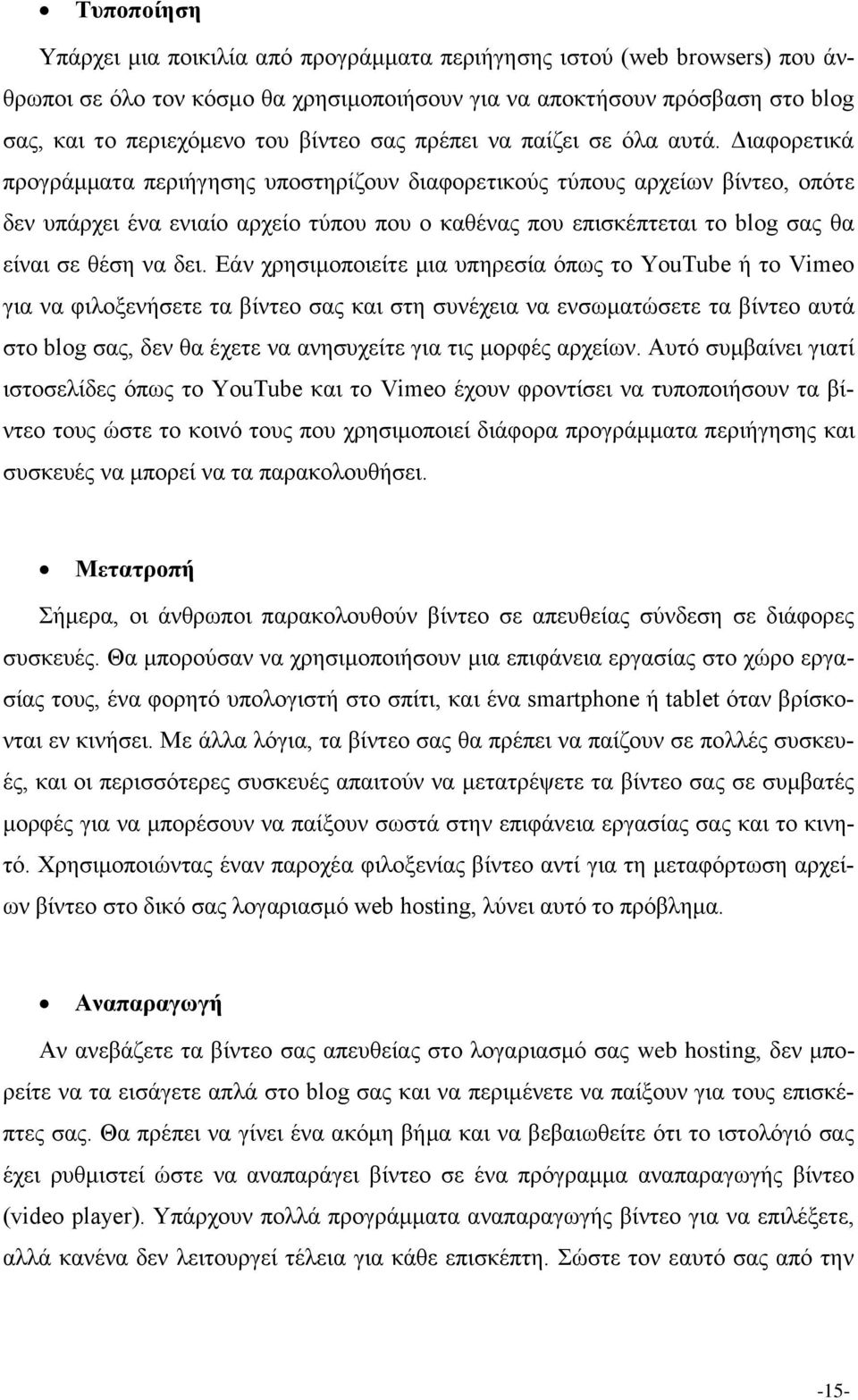 • Τυποποίηση

Υπάρχει μια ποικιλία από προγράμματα περιήγησης ιστού (web browsers) που άνθρωποι σε όλο τον κόσμο θα χρησιμοποιήσουν για να αποκτήσουν πρόσβαση στο blog σας, και το περιεχόμενο του βίντεο σας πρέπει να παίζει σε όλα αυτά. Διαφορετικά προγράμματα περιήγησης υποστηρίζουν διαφορετικούς τύπους αρχείων βίντεο, οπότε δεν υπάρχει ένα ενιαίο αρχείο τύπου που ο καθένας που επισκέπτεται το blog σας θα είναι σε θέση να δει. Εάν χρησιμοποιείτε μια υπηρεσία όπως το YouTube ή το Vimeo για να φιλοξενήσετε τα βίντεο σας και στη συνέχεια να ενσωματώσετε τα βίντεο αυτά στο blog σας, δεν θα έχετε να ανησυχείτε για τις μορφές αρχείων. Αυτό συμβαίνει γιατί ιστοσελίδες όπως το YouTube και το Vimeo έχουν φροντίσει να τυποποιήσουν τα βίντεο τους ώστε το κοινό τους που χρησιμοποιεί διάφορα προγράμματα περιήγησης και συσκευές να μπορεί να τα παρακολουθήσει.

• Μετατροπή

Σήμερα, οι άνθρωποι παρακολουθούν βίντεο σε απευθείας σύνδεση σε διάφορες συσκευές. Θα μπορούσαν να χρησιμοποιήσουν μια επιφάνεια εργασίας στο χώρο εργασίας τους, ένα φορητό υπολογιστή στο σπίτι, και ένα smartphone ή tablet όταν βρίσκονται εν κινήσει. Με άλλα λόγια, τα βίντεο σας θα πρέπει να παίζουν σε πολλές συσκευές, και οι περισσότερες συσκευές απαιτούν να μετατρέψετε τα βίντεο σας σε συμβατές μορφές για να μπορέσουν να παίξουν σωστά στην επιφάνεια εργασίας σας και το κινητό. Χρησιμοποιώντας έναν παροχέα φιλοξενίας βίντεο αντί για τη μεταφόρτωση αρχείων βίντεο στο δικό σας λογαριασμό web hosting, λύνει αυτό το πρόβλημα.

• Αναπαραγωγή

Αν ανεβάζετε τα βίντεο σας απευθείας στο λογαριασμό σας web hosting, δεν μπορείτε να τα εισάγετε απλά στο blog σας και να περιμένετε να παίξουν για τους επισκέπτες σας. Θα πρέπει να γίνει ένα ακόμη βήμα και να βεβαιωθείτε ότι το ιστολόγιό σας έχει ρυθμιστεί ώστε να αναπαράγει βίντεο σε ένα πρόγραμμα αναπαραγωγής βίντεο (video player). Υπάρχουν πολλά προγράμματα αναπαραγωγής βίντεο για να επιλέξετε, αλλά κανένα δεν λειτουργεί τέλεια για κάθε επισκέπτη. Σώστε τον εαυτό σας από την

-15-